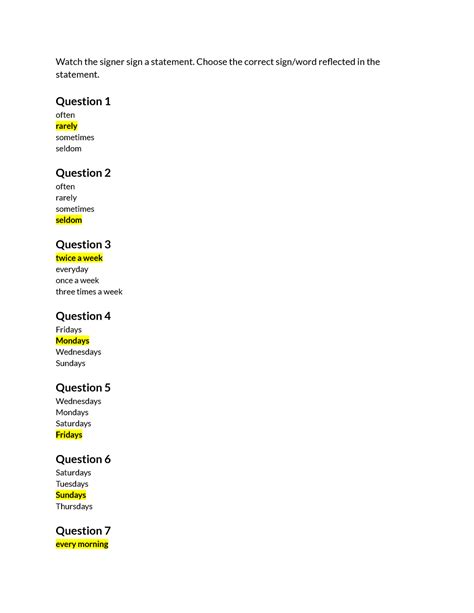 Watch the signer sign a statement. Choose the correct sign/word reflected in the statement.

Question 1
often
rarely
sometimes
seldom

Question 2
often
rarely
sometimes
seldom

Question 3
twice a week
everyday
once a week
three times a week

Question 4
Fridays
Mondays
Wednesdays
Sundays

Question 5
Wednesdays
Mondays
Saturdays
Fridays

Question 6
Saturdays
Tuesdays
Sundays
Thursdays

Question 7
every morning